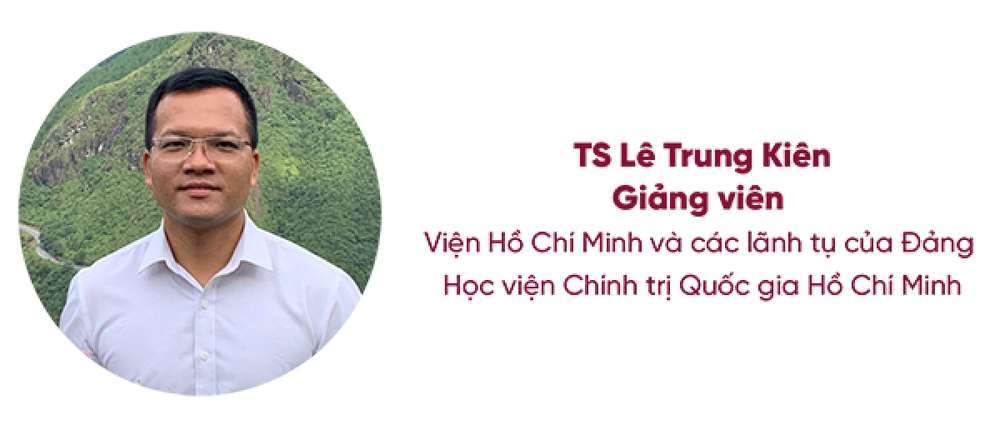 TS Lê Trung Kiên
Giảng viên
Viện Hồ Chí Minh và các lãnh tụ của Đảng
Học viện Chính trị Quốc gia Hồ Chí Minh